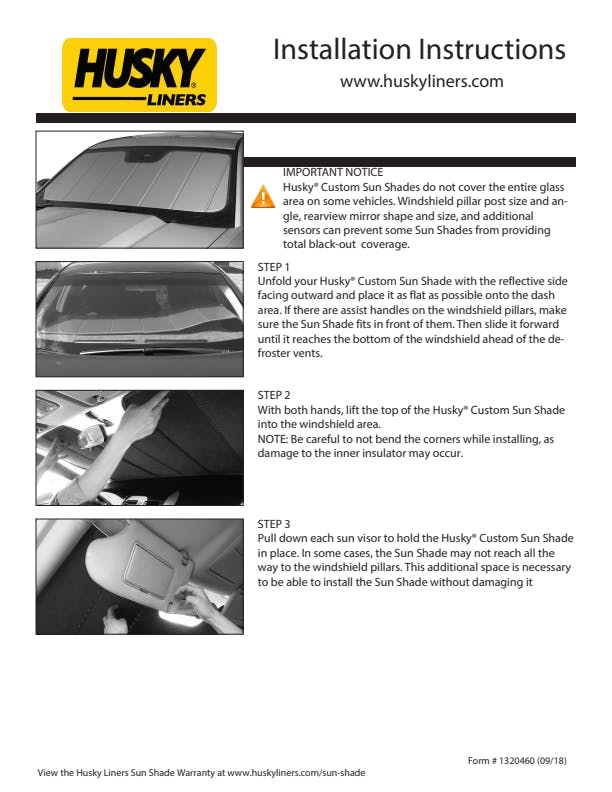 HUSKY® LINERS

Installation Instructions

www.huskyliners.com

IMPORTANT NOTICE
Husky® Custom Sun Shades do not cover the entire glass area on some vehicles. Windshield pillar post size and angle, rearview mirror shape and size, and additional sensors can prevent some Sun Shades from providing total black-out coverage.

STEP 1
Unfold your Husky® Custom Sun Shade with the reflective side facing outward and place it as flat as possible onto the dash area. If there are assist handles on the windshield pillars, make sure the Sun Shade fits in front of them. Then slide it forward until it reaches the bottom of the windshield ahead of the defroster vents.

STEP 2
With both hands, lift the top of the Husky® Custom Sun Shade into the windshield area.
NOTE: Be careful to not bend the corners while installing, as damage to the inner insulator may occur.

STEP 3
Pull down each sun visor to hold the Husky® Custom Sun Shade in place. In some cases, the Sun Shade may not reach all the way to the windshield pillars. This additional space is necessary to be able to install the Sun Shade without damaging it

Form # 1320460 (09/18)

View the Husky Liners Sun Shade Warranty at www.huskyliners.com/sun-shade